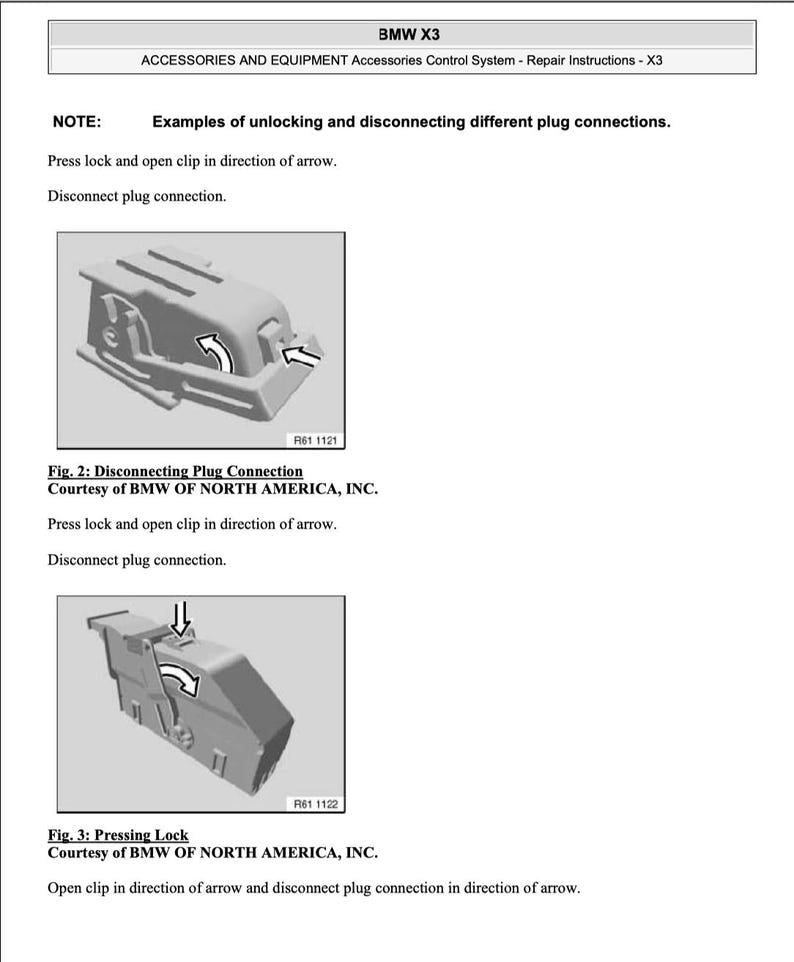 BMW X3

ACCESSORIES AND EQUIPMENT Accessories Control System - Repair Instructions - X3

NOTE: Examples of unlocking and disconnecting different plug connections.

Press lock and open clip in direction of arrow.

Disconnect plug connection.

R61 1121

Fig. 2: Disconnecting Plug Connection
Courtesy of BMW OF NORTH AMERICA, INC.

Press lock and open clip in direction of arrow.

Disconnect plug connection.

R61 1122

Fig. 3: Pressing Lock
Courtesy of BMW OF NORTH AMERICA, INC.

Open clip in direction of arrow and disconnect plug connection in direction of arrow.